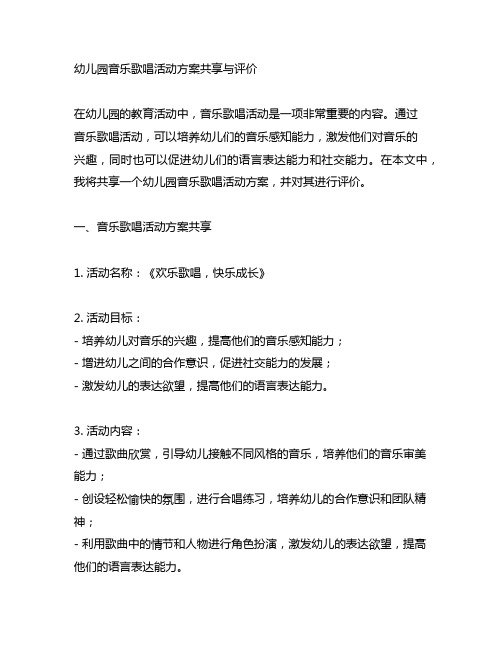 幼儿园音乐歌唱活动方案共享与评价

在幼儿园的教育活动中，音乐歌唱活动是一项非常重要的内容。通过音乐歌唱活动，可以培养幼儿们的音乐感知能力，激发他们对音乐的兴趣，同时也可以促进幼儿们的语言表达能力和社交能力。在本文中，我将共享一个幼儿园音乐歌唱活动方案，并对其进行评价。

一、音乐歌唱活动方案共享

1. 活动名称：《欢乐歌唱，快乐成长》

2. 活动目标：
- 培养幼儿对音乐的兴趣，提高他们的音乐感知能力；
- 增进幼儿之间的合作意识，促进社交能力的发展；
- 激发幼儿的表达欲望，提高他们的语言表达能力。

3. 活动内容：
- 通过歌曲欣赏，引导幼儿接触不同风格的音乐，培养他们的音乐审美能力；
- 创设轻松愉快的氛围，进行合唱练习，培养幼儿的合作意识和团队精神；
- 利用歌曲中的情节和人物进行角色扮演，激发幼儿的表达欲望，提高他们的语言表达能力。